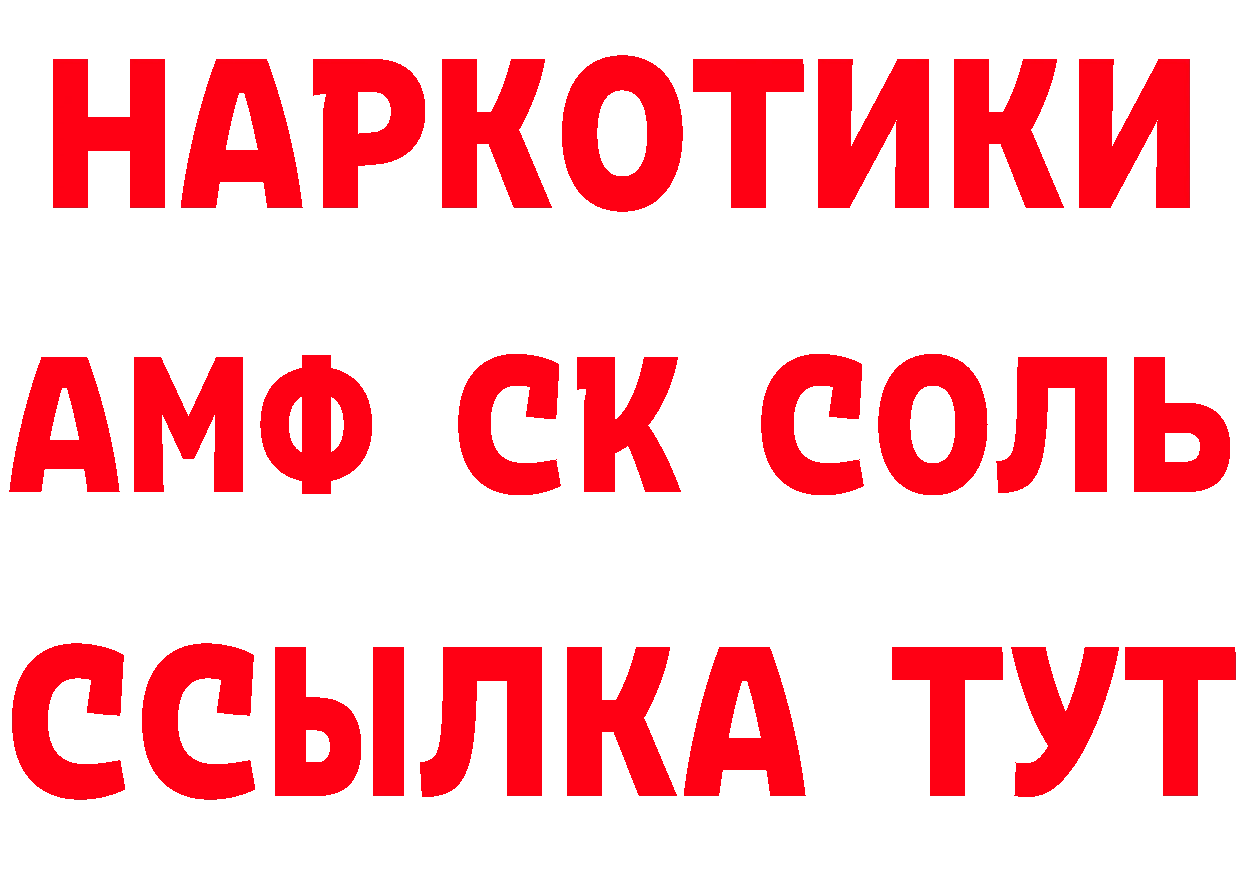 НАРКОТИКИ

АМФ СК СОЛЬ

ССЫЛКА ТУТ